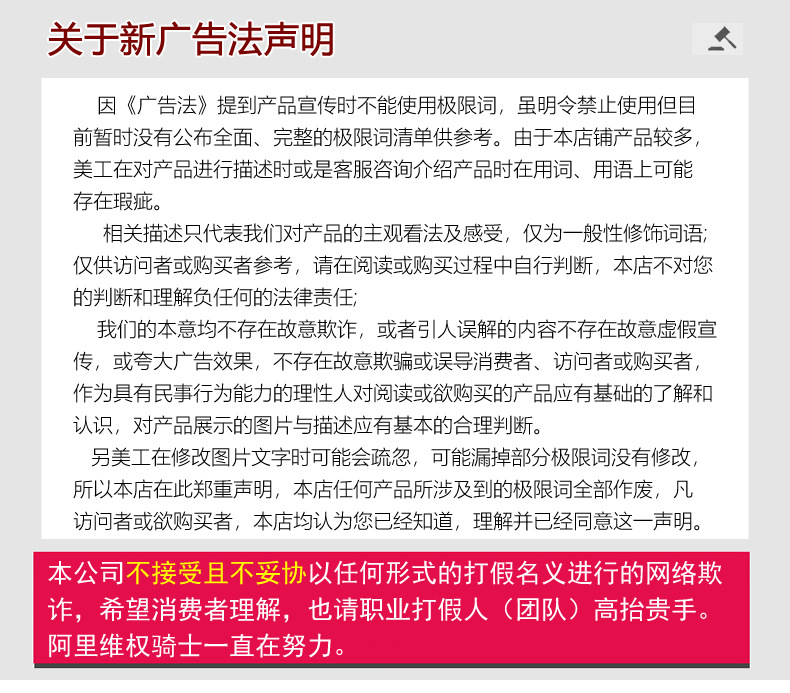 关于新广告法声明

因《广告法》提到产品宣传时不能使用极限词，虽明令禁止使用但目前暂时没有公布全面、完整的极限词清单供参考。由于本店铺产品较多，美工在对产品进行描述时或是客服咨询介绍产品时在用词、用语上可能存在瑕疵。

相关描述只代表我们对产品的主观看法及感受，仅为一般性修饰词语；仅供访问者或购买者参考，请在阅读或购买过程中自行判断，本店不对您的判断和理解负任何的法律责任；

我们的本意均不存在故意欺诈，或者引人误解的内容不存在故意虚假宣传，或夸大广告效果，不存在故意欺骗或误导消费者、访问者或购买者，作为具有民事行为能力的理性人对阅读或欲购买的产品应有基础的了解和认识，对产品展示的图片与描述应有基本的合理判断。

另美工在修改图片文字时可能会疏忽，可能漏掉部分极限词没有修改，所以本店在此郑重声明，本店任何产品所涉及到的极限词全部作废，凡访问者或欲购买者，本店均认为您已经知道，理解并已经同意这一声明。

本公司不接受且不妥协以任何形式的打假名义进行的网络欺诈，希望消费者理解，也请职业打假人（团队）高抬贵手。阿里维权骑士一直在努力。